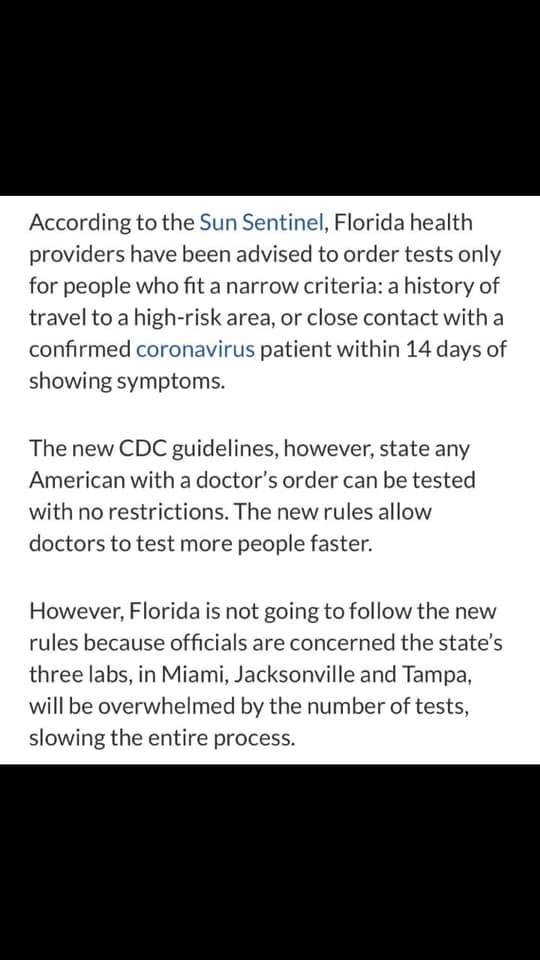 According to the Sun Sentinel, Florida health providers have been advised to order tests only for people who fit a narrow criteria: a history of travel to a high-risk area, or close contact with a confirmed coronavirus patient within 14 days of showing symptoms.

The new CDC guidelines, however, state any American with a doctor's order can be tested with no restrictions. The new rules allow doctors to test more people faster.

However, Florida is not going to follow the new rules because officials are concerned the state's three labs, in Miami, Jacksonville and Tampa, will be overwhelmed by the number of tests, slowing the entire process.